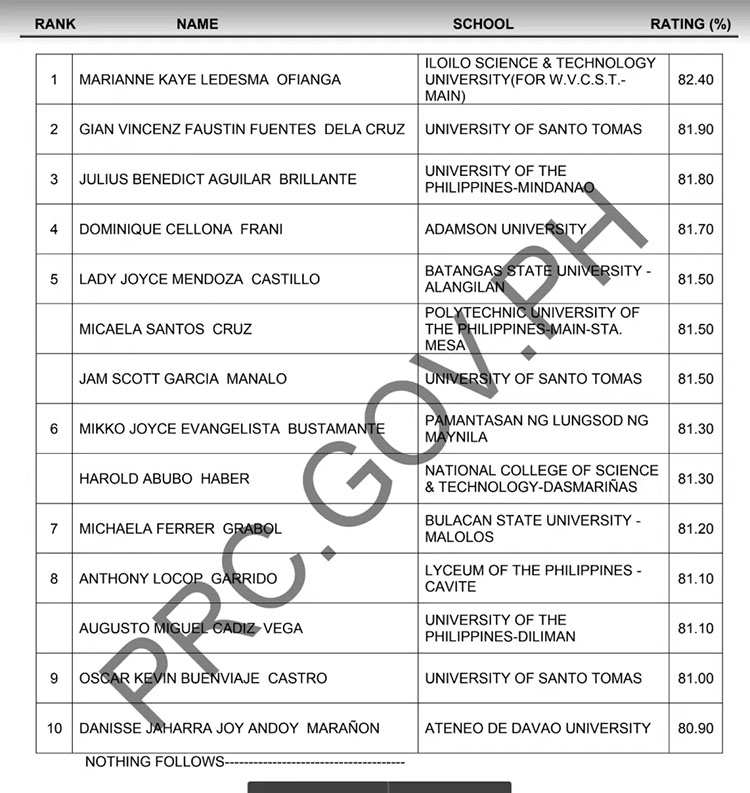 | RANK | NAME | SCHOOL | RATING (%) |
|---|---|---|---|
| 1 | MARIANNE KAYE LEDESMA OFIANGA | ILOILO SCIENCE & TECHNOLOGY UNIVERSITY(FOR W.V.C.S.T.-MAIN) | 82.40 |
| 2 | GIAN VINCENZ FAUSTIN FUENTES DELA CRUZ | UNIVERSITY OF SANTO TOMAS | 81.90 |
| 3 | JULIUS BENEDICT AGUILAR BRILLANTE | UNIVERSITY OF THE PHILIPPINES-MINDANAO | 81.80 |
| 4 | DOMINIQUE CELLONA FRANI | ADAMSON UNIVERSITY | 81.70 |
| 5 | LADY JOYCE MENDOZA CASTILLO | BATANGAS STATE UNIVERSITY - ALANGILAN | 81.50 |
| | MICAELA SANTOS CRUZ | POLYTECHNIC UNIVERSITY OF THE PHILIPPINES-MAIN-STA. MESA | 81.50 |
| | JAM SCOTT GARCIA MANALO | UNIVERSITY OF SANTO TOMAS | 81.50 |
| 6 | MIKKO JOYCE EVANGELISTA BUSTAMANTE | PAMANTASAN NG LUNGSOD NG MAYNILA | 81.30 |
| | HAROLD ABUBO HABER | NATIONAL COLLEGE OF SCIENCE & TECHNOLOGY-DASMARIÑAS | 81.30 |
| 7 | MICHAELA FERRER GRABOL | BULACAN STATE UNIVERSITY - MALOLOS | 81.20 |
| 8 | ANTHONY LOCOP GARRIDO | LYCEUM OF THE PHILIPPINES - CAVITE | 81.10 |
| | AUGUSTO MIGUEL CADIZ VEGA | UNIVERSITY OF THE PHILIPPINES-DILIMAN | 81.10 |
| 9 | OSCAR KEVIN BUENVIAJE CASTRO | UNIVERSITY OF SANTO TOMAS | 81.00 |
| 10 | DANISSE JAHARRA JOY ANDOY MARAÑON | ATENEO DE DAVAO UNIVERSITY | 80.90 |

NOTHING FOLLOWS--------------------------------------

PRC.GOV.PH